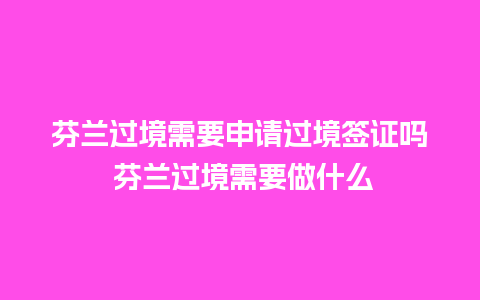 芬兰过境需要申请过境签证吗
芬兰过境需要做什么